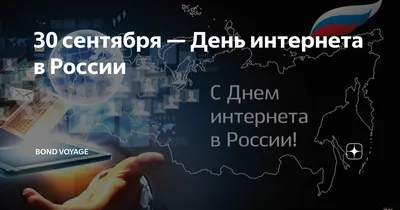 30 сентября — День интернета в России

С Днем интернета в России!

BOND VOYAGE